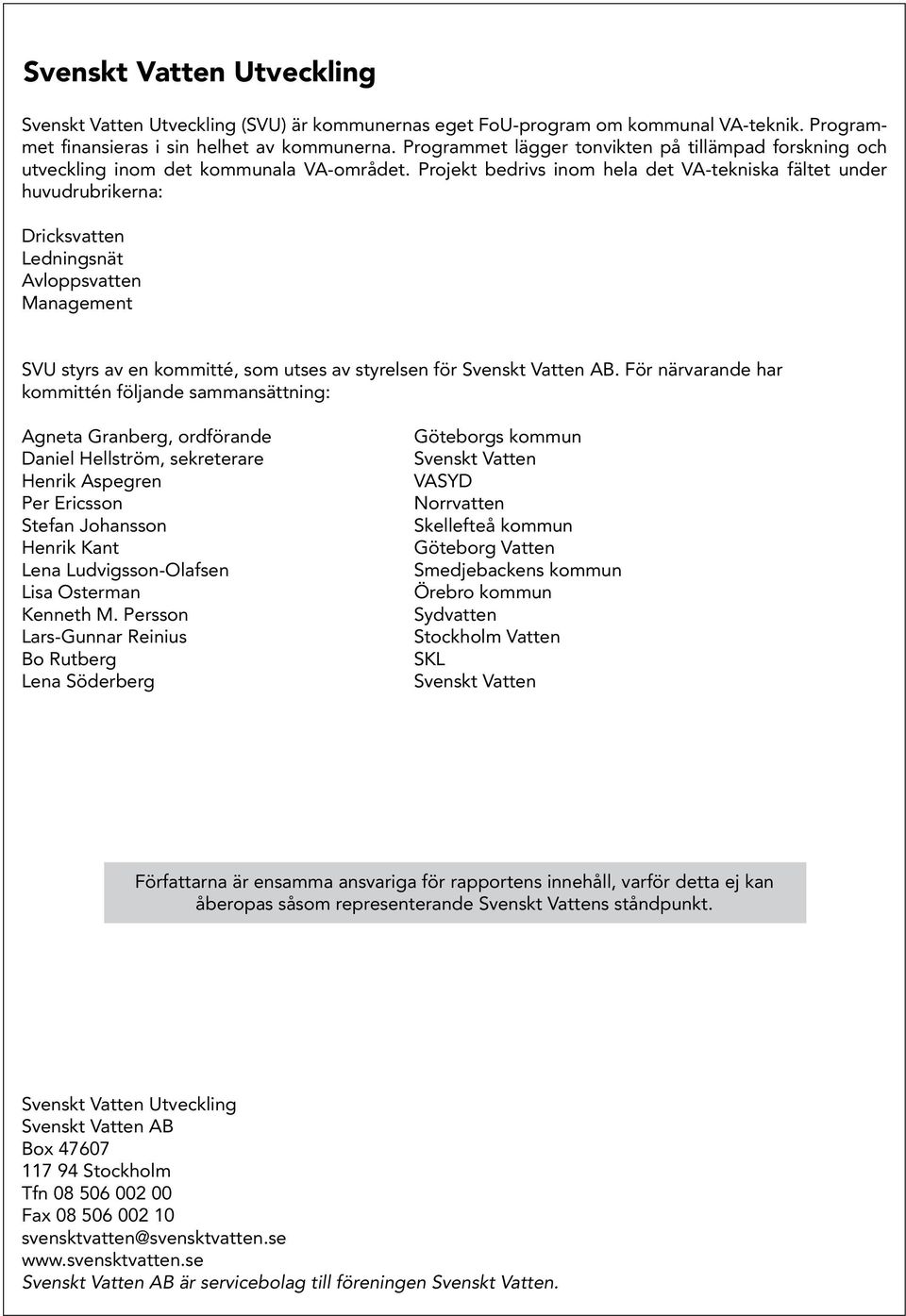 Svenskt Vatten Utveckling

Svenskt Vatten Utveckling (SVU) är kommunernas eget FoU-program om kommunal VA-teknik. Programmet finansieras i sin helhet av kommunerna. Programmet lägger tonvikten på tillämpad forskning och utveckling inom det kommunala VA-området. Projekt bedrivs inom hela det VA-tekniska fältet under huvudrubrikerna:

Dricksvatten
Ledningsnät
Avloppsvatten
Management

SVU styrs av en kommitté, som utses av styrelsen för Svenskt Vatten AB. För närvarande har kommittén följande sammansättning:

Agneta Granberg, ordförande
Daniel Hellström, sekreterare
Henrik Aspegren
Per Ericsson
Stefan Johansson
Henrik Kant
Lena Ludvigsson-Olafsen
Lisa Osterman
Kenneth M. Persson
Lars-Gunnar Reinius
Bo Rutberg
Lena Söderberg

Göteborgs kommun
Svenskt Vatten
VASYD
Norrvatten
Skellefteå kommun
Göteborg Vatten
Smedjebackens kommun
Örebro kommun
Sydvatten
Stockholm Vatten
SKL
Svenskt Vatten

Författarna är ensamma ansvariga för rapportens innehåll, varför detta ej kan åberopas såsom representerande Svenskt Vattens ståndpunkt.

Svenskt Vatten Utveckling
Svenskt Vatten AB
Box 47607
117 94 Stockholm
Tfn 08 506 002 00
Fax 08 506 002 10
svensktvatten@svensktvatten.se
www.svensktvatten.se
Svenskt Vatten AB är servicebolag till föreningen Svenskt Vatten.